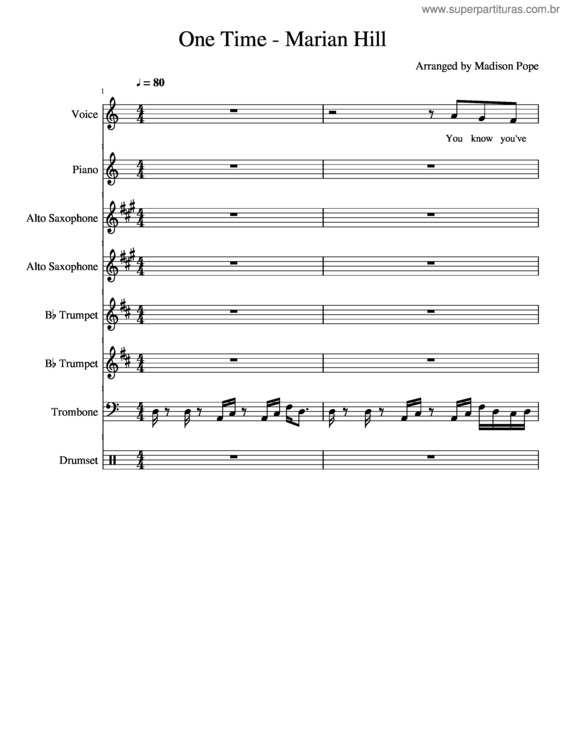 www.superpartituras.com.br

One Time - Marian Hill

Arranged by Madison Pope

♩ = 80

1

Voice

You know you've

Piano

Alto Saxophone

Alto Saxophone

B♭ Trumpet

B♭ Trumpet

Trombone

Drumset